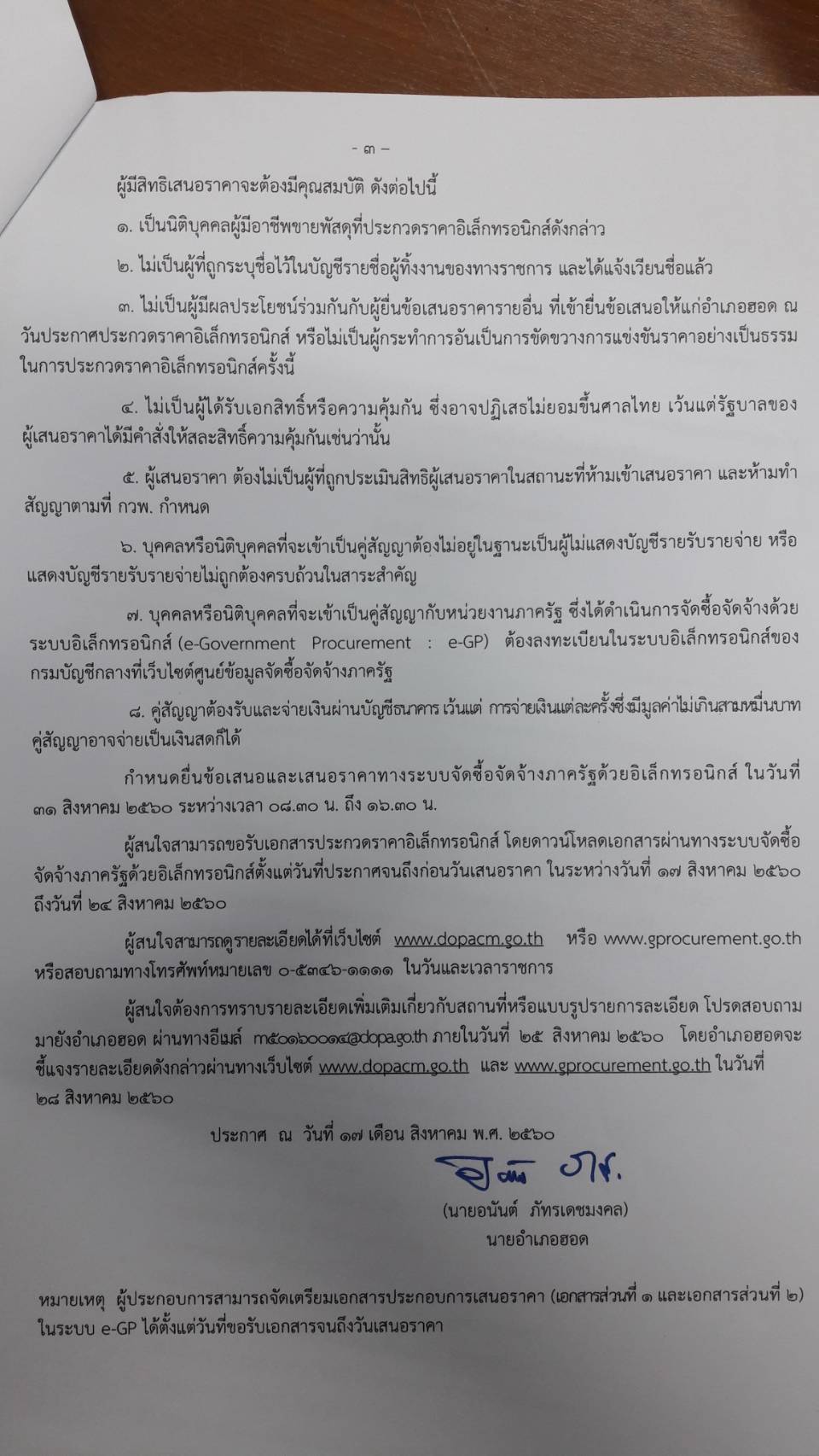 - ๓ -

ผู้มีสิทธิเสนอราคาจะต้องมีคุณสมบัติ ดังต่อไปนี้

๑. เป็นนิติบุคคลผู้มีอาชีพขายพัสดุที่ประกวดราคาอิเล็กทรอนิกส์ดังกล่าว

๒. ไม่เป็นผู้ที่ถูกระบุชื่อไว้ในบัญชีรายชื่อผู้ทิ้งงานของทางราชการ และได้แจ้งเวียนชื่อแล้ว

๓. ไม่เป็นผู้มีผลประโยชน์ร่วมกันกับผู้ยื่นข้อเสนอราคารายอื่น ที่เข้ายื่นข้อเสนอให้แก่อำเภอฮอด ณ วันประกาศประกวดราคาอิเล็กทรอนิกส์ หรือไม่เป็นผู้กระทำการอันเป็นการขัดขวางการแข่งขันราคาอย่างเป็นธรรม ในการประกวดราคาอิเล็กทรอนิกส์ครั้งนี้

๔. ไม่เป็นผู้ได้รับเอกสิทธิ์หรือความคุ้มกัน ซึ่งอาจปฏิเสธไม่ยอมขึ้นศาลไทย เว้นแต่รัฐบาลของผู้เสนอราคาได้มีคำสั่งให้สละสิทธิ์ความคุ้มกันเช่นว่านั้น

๕. ผู้เสนอราคา ต้องไม่เป็นผู้ที่ถูกประเมินสิทธิผู้เสนอราคาในสถานะที่ห้ามเข้าเสนอราคา และห้ามทำสัญญาตามที่ กวพ. กำหนด

๖. บุคคลหรือนิติบุคคลที่จะเข้าเป็นคู่สัญญาต้องไม่อยู่ในฐานะเป็นผู้ไม่แสดงบัญชีรายรับรายจ่าย หรือแสดงบัญชีรายรับรายจ่ายไม่ถูกต้องครบถ้วนในสาระสำคัญ

๗. บุคคลหรือนิติบุคคลที่จะเข้าเป็นคู่สัญญากับหน่วยงานภาครัฐ ซึ่งได้ดำเนินการจัดซื้อจัดจ้างด้วยระบบอิเล็กทรอนิกส์ (e-Government Procurement : e-GP) ต้องลงทะเบียนในระบบอิเล็กทรอนิกส์ของกรมบัญชีกลางที่เว็บไซต์ศูนย์ข้อมูลจัดซื้อจัดจ้างภาครัฐ

๘. คู่สัญญาต้องรับและจ่ายเงินผ่านบัญชีธนาคาร เว้นแต่ การจ่ายเงินแต่ละครั้งซึ่งมีมูลค่าไม่เกินสามหมื่นบาท คู่สัญญาอาจจ่ายเป็นเงินสดก็ได้

กำหนดยื่นข้อเสนอและเสนอราคาทางระบบจัดซื้อจัดจ้างภาครัฐด้วยอิเล็กทรอนิกส์ ในวันที่ ๓๑ สิงหาคม ๒๕๖๐ ระหว่างเวลา ๐๘.๓๐ น. ถึง ๑๖.๓๐ น.

ผู้สนใจสามารถขอรับเอกสารประกวดราคาอิเล็กทรอนิกส์ โดยดาวน์โหลดเอกสารผ่านทางระบบจัดซื้อจัดจ้างภาครัฐด้วยอิเล็กทรอนิกส์ตั้งแต่วันที่ประกาศจนถึงก่อนวันเสนอราคา ในระหว่างวันที่ ๑๗ สิงหาคม ๒๕๖๐ ถึงวันที่ ๒๔ สิงหาคม ๒๕๖๐

ผู้สนใจสามารถดูรายละเอียดได้ที่เว็บไซต์ www.dopacm.go.th หรือ www.gprocurement.go.th หรือสอบถามทางโทรศัพท์หมายเลข ๐-๕๓๔๖-๑๑๑๑ ในวันและเวลาราชการ

ผู้สนใจต้องการทราบรายละเอียดเพิ่มเติมเกี่ยวกับสถานที่หรือแบบรูปรายการละเอียด โปรดสอบถามมายังอำเภอฮอด ผ่านทางอีเมล์ m๕๐๑๖๐๐๑๔@dopa.go.th ภายในวันที่ ๒๕ สิงหาคม ๒๕๖๐ โดยอำเภอฮอดจะชี้แจงรายละเอียดดังกล่าวผ่านทางเว็บไซต์ www.dopacm.go.th และ www.gprocurement.go.th ในวันที่ ๒๘ สิงหาคม ๒๕๖๐

ประกาศ ณ วันที่ ๑๗ เดือน สิงหาคม พ.ศ. ๒๕๖๐

(นายอนันต์ ภัทรเดชมงคล)
นายอำเภอฮอด

หมายเหตุ ผู้ประกอบการสามารถจัดเตรียมเอกสารประกอบการเสนอราคา (เอกสารส่วนที่ ๑ และเอกสารส่วนที่ ๒) ในระบบ e-GP ได้ตั้งแต่วันที่ขอรับเอกสารจนถึงวันเสนอราคา